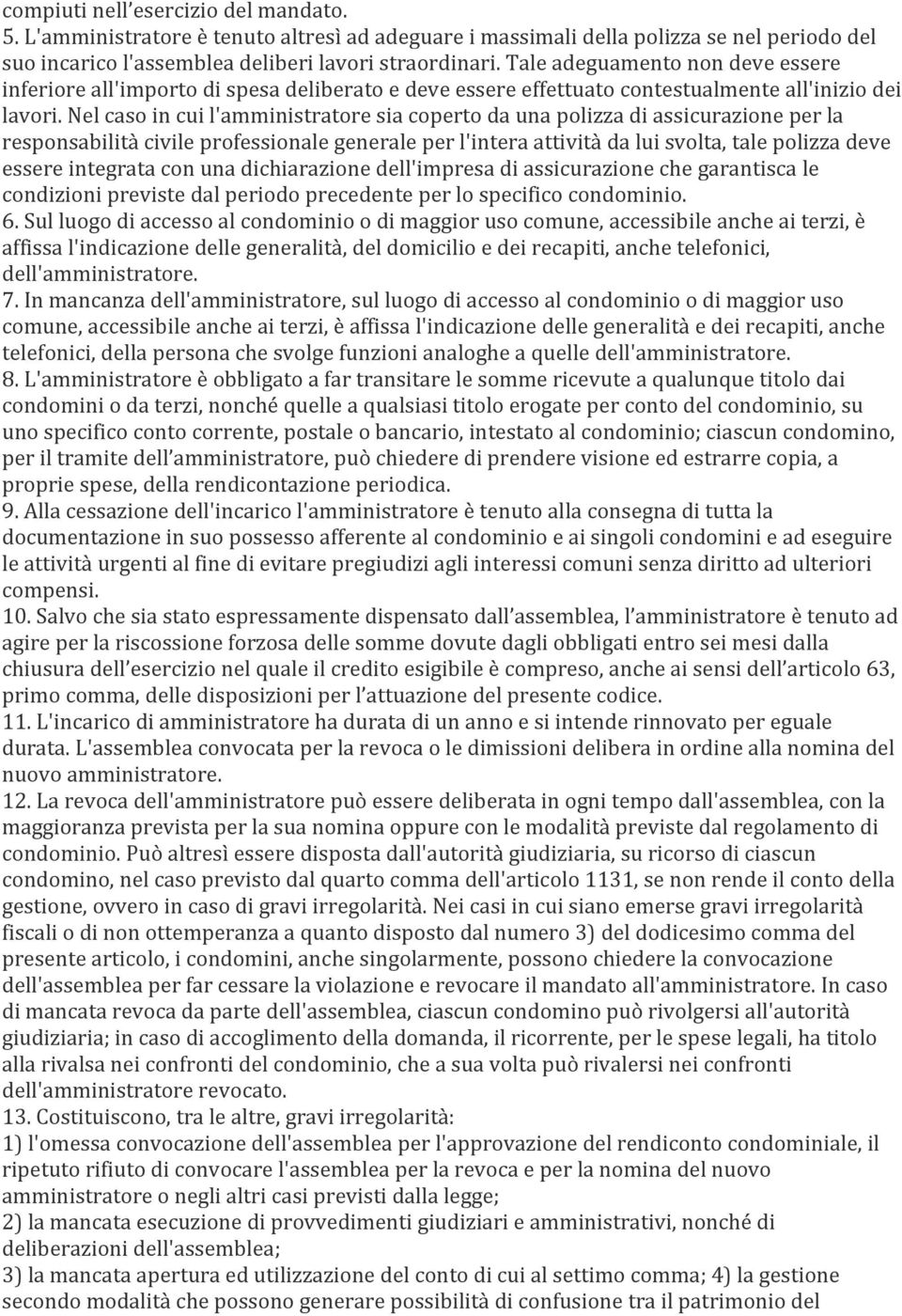 compiuti nell’esercizio del mandato.
5. L'amministratore è tenuto altresì ad adeguare i massimali della polizza se nel periodo del suo incarico l'assemblea deliberi lavori straordinari. Tale adeguamento non deve essere inferiore all'importo di spesa deliberato e deve essere effettuato contestualmente all'inizio dei lavori. Nel caso in cui l'amministratore sia coperto da una polizza di assicurazione per la responsabilità civile professionale generale per l'intera attività da lui svolta, tale polizza deve essere integrata con una dichiarazione dell'impresa di assicurazione che garantisca le condizioni previste dal periodo precedente per lo specifico condominio.
6. Sul luogo di accesso al condominio o di maggior uso comune, accessibile anche ai terzi, è affissa l'indicazione delle generalità, del domicilio e dei recapiti, anche telefonici, dell'amministratore.
7. In mancanza dell'amministratore, sul luogo di accesso al condominio o di maggior uso comune, accessibile anche ai terzi, è affissa l'indicazione delle generalità e dei recapiti, anche telefonici, della persona che svolge funzioni analoghe a quelle dell'amministratore.
8. L'amministratore è obbligato a far transitare le somme ricevute a qualunque titolo dai condomini o da terzi, nonché quelle a qualsiasi titolo erogate per conto del condominio, su uno specifico conto corrente, postale o bancario, intestato al condominio; ciascun condomino, per il tramite dell’amministratore, può chiedere di prendere visione ed estrarre copia, a proprie spese, della rendicontazione periodica.
9. Alla cessazione dell'incarico l'amministratore è tenuto alla consegna di tutta la documentazione in suo possesso afferente al condominio e ai singoli condomini e ad eseguire le attività urgenti al fine di evitare pregiudizi agli interessi comuni senza diritto ad ulteriori compensi.
10. Salvo che sia stato espressamente dispensato dall’assemblea, l’amministratore è tenuto ad agire per la riscossione forzosa delle somme dovute dagli obbligati entro sei mesi dalla chiusura dell’esercizio nel quale il credito esigibile è compreso, anche ai sensi dell’articolo 63, primo comma, delle disposizioni per l’attuazione del presente codice.
11. L'incarico di amministratore ha durata di un anno e si intende rinnovato per eguale durata. L'assemblea convocata per la revoca o le dimissioni delibera in ordine alla nomina del nuovo amministratore.
12. La revoca dell'amministratore può essere deliberata in ogni tempo dall'assemblea, con la maggioranza prevista per la sua nomina oppure con le modalità previste dal regolamento di condominio. Può altresì essere disposta dall'autorità giudiziaria, su ricorso di ciascun condomino, nel caso previsto dal quarto comma dell'articolo 1131, se non rende il conto della gestione, ovvero in caso di gravi irregolarità. Nei casi in cui siano emerse gravi irregolarità fiscali o di non ottemperanza a quanto disposto dal numero 3) del dodicesimo comma del presente articolo, i condomini, anche singolarmente, possono chiedere la convocazione dell'assemblea per far cessare la violazione e revocare il mandato all'amministratore. In caso di mancata revoca da parte dell'assemblea, ciascun condomino può rivolgersi all'autorità giudiziaria; in caso di accoglimento della domanda, il ricorrente, per le spese legali, ha titolo alla rivalsa nei confronti del condominio, che a sua volta può rivalersi nei confronti dell'amministratore revocato.
13. Costituiscono, tra le altre, gravi irregolarità:
1) l'omessa convocazione dell'assemblea per l'approvazione del rendiconto condominiale, il ripetuto rifiuto di convocare l'assemblea per la revoca e per la nomina del nuovo amministratore o negli altri casi previsti dalla legge;
2) la mancata esecuzione di provvedimenti giudiziari e amministrativi, nonché di deliberazioni dell'assemblea;
3) la mancata apertura ed utilizzazione del conto di cui al settimo comma; 4) la gestione secondo modalità che possono generare possibilità di confusione tra il patrimonio del